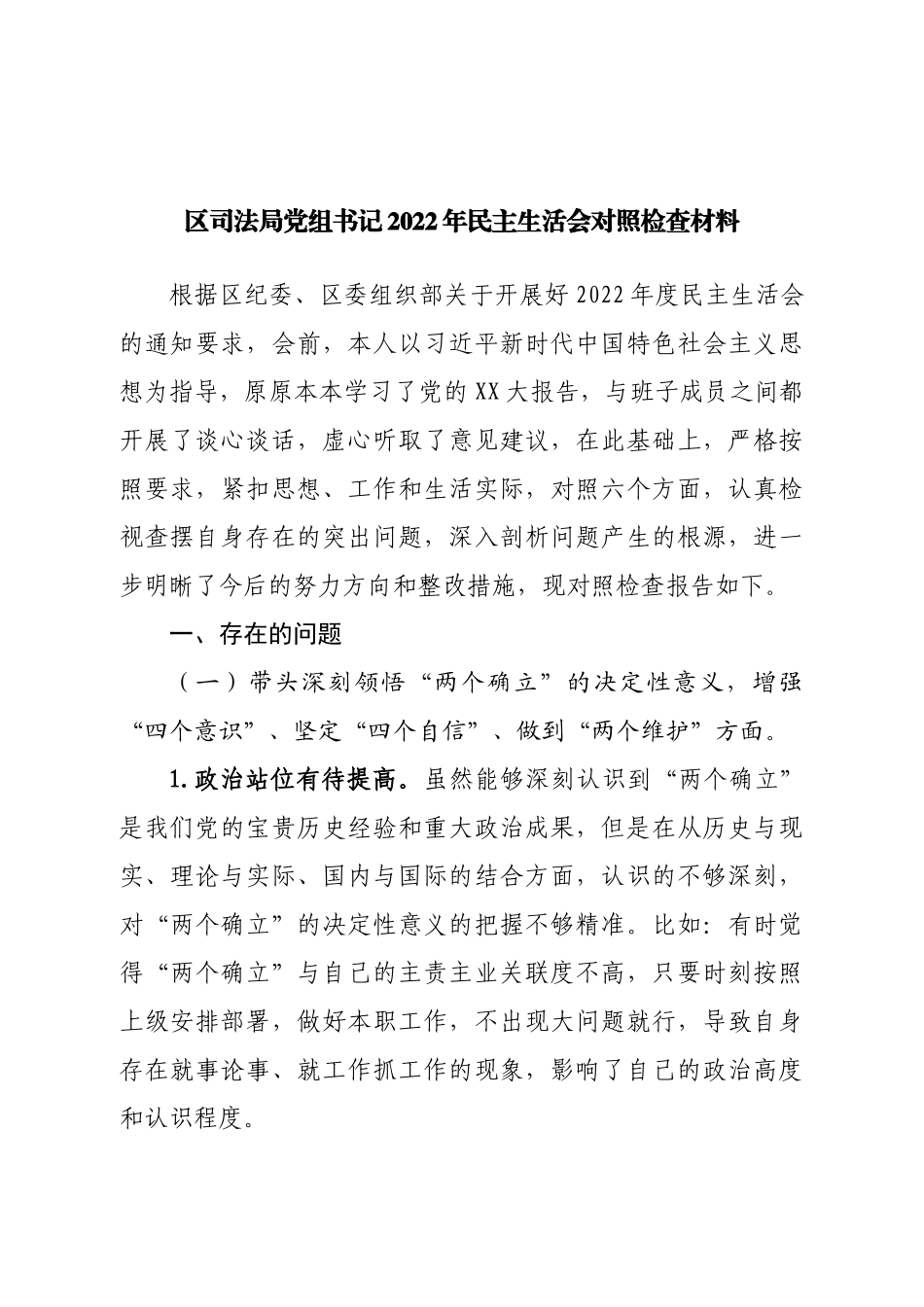 区司法局党组书记2022年民主生活会对照检查材料

根据区纪委、区委组织部关于开展好2022年度民主生活会的通知要求，会前，本人以习近平新时代中国特色社会主义思想为指导，原原本本学习了党的XX大报告，与班子成员之间都开展了谈心谈话，虚心听取了意见建议，在此基础上，严格按照要求，紧扣思想、工作和生活实际，对照六个方面，认真检视查摆自身存在的突出问题，深入剖析问题产生的根源，进一步明晰了今后的努力方向和整改措施，现对照检查报告如下。

一、存在的问题

（一）带头深刻领悟“两个确立”的决定性意义，增强“四个意识”、坚定“四个自信”、做到“两个维护”方面。

1.政治站位有待提高。虽然能够深刻认识到“两个确立”是我们党的宝贵历史经验和重大政治成果，但是在从历史与现实、理论与实际、国内与国际的结合方面，认识的不够深刻，对“两个确立”的决定性意义的把握不够精准。比如：有时觉得“两个确立”与自己的主责主业关联度不高，只要时刻按照上级安排部署，做好本职工作，不出现大问题就行，导致自身存在就事论事、就工作抓工作的现象，影响了自己的政治高度和认识程度。